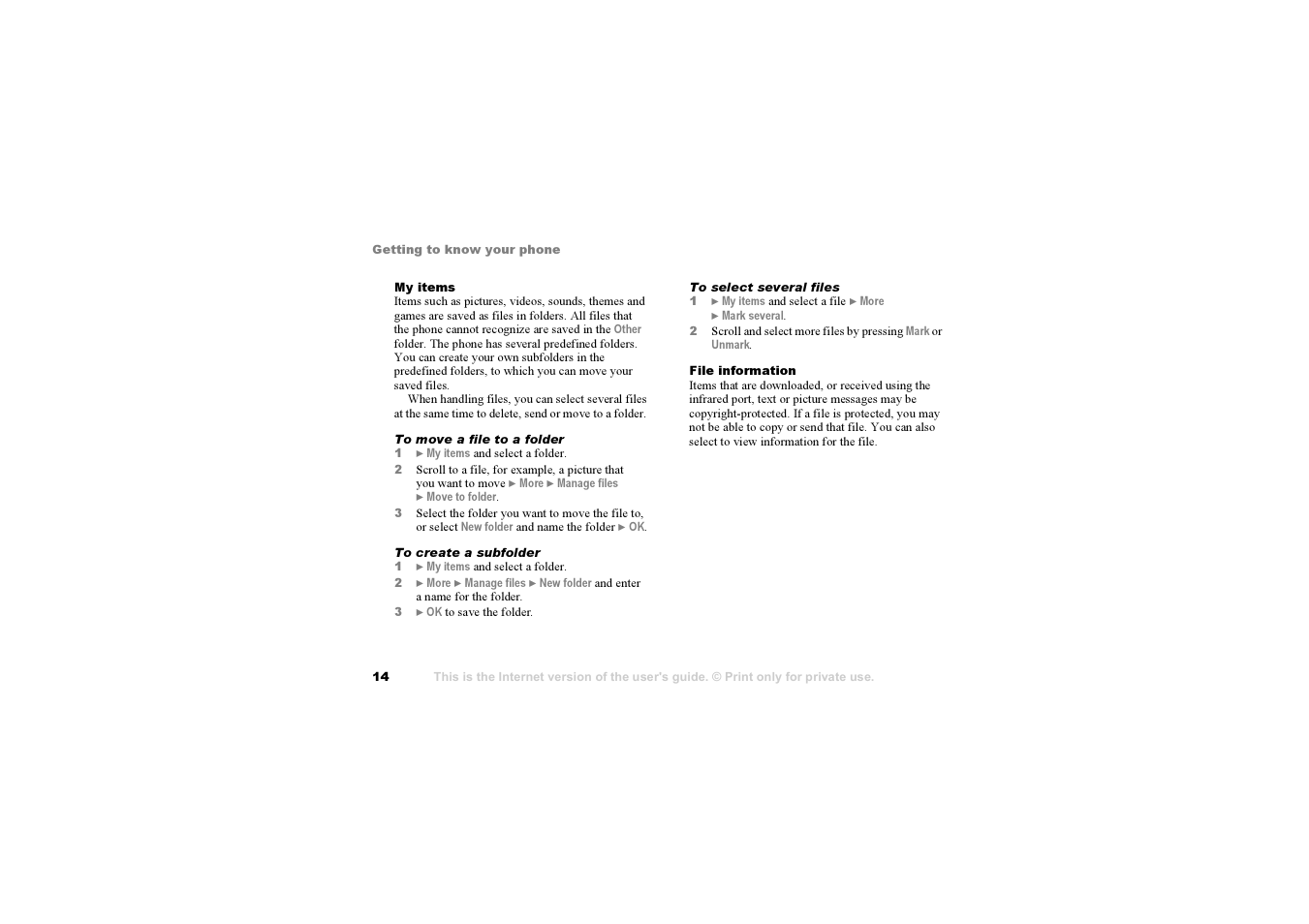 Getting to know your phone

My items
Items such as pictures, videos, sounds, themes and games are saved as files in folders. All files that the phone cannot recognize are saved in the Other folder. The phone has several predefined folders. You can create your own subfolders in the predefined folders, to which you can move your saved files.

When handling files, you can select several files at the same time to delete, send or move to a folder.

To move a file to a folder
1 ► My items and select a folder.
2 Scroll to a file, for example, a picture that you want to move ► More ► Manage files ► Move to folder.
3 Select the folder you want to move the file to, or select New folder and name the folder ► OK.

To create a subfolder
1 ► My items and select a folder.
2 ► More ► Manage files ► New folder and enter a name for the folder.
3 ► OK to save the folder.

To select several files
1 ► My items and select a file ► More ► Mark several.
2 Scroll and select more files by pressing Mark or Unmark.

File information
Items that are downloaded, or received using the infrared port, text or picture messages may be copyright-protected. If a file is protected, you may not be able to copy or send that file. You can also select to view information for the file.

14 This is the Internet version of the user's guide. © Print only for private use.